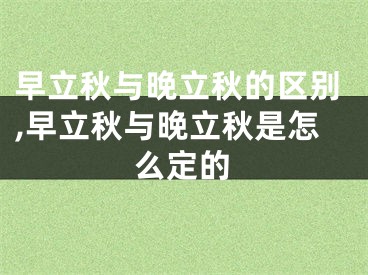 早立秋与晚立秋的区别,早立秋与晚立秋是怎么定的